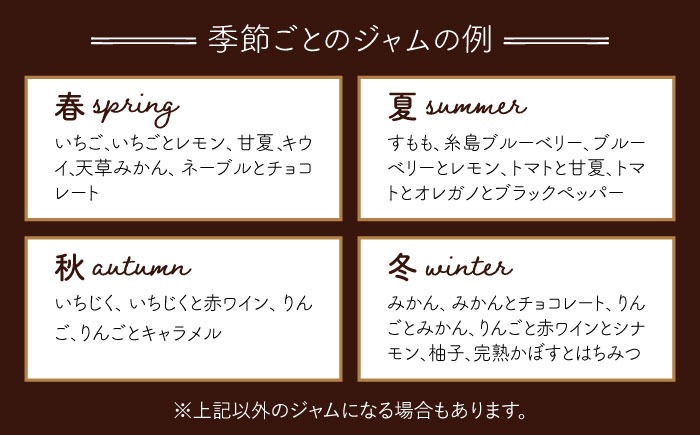 季節ごとのジャムの例

春 spring
いちご、いちごとレモン、甘夏、キウイ、天草みかん、ネーブルとチョコレート

夏 summer
すもも、糸島ブルーベリー、ブルーベリーとレモン、トマトと甘夏、トマトとオレガノとブラックペッパー

秋 autumn
いちじく、いちじくと赤ワイン、りんご、りんごとキャラメル

冬 winter
みかん、みかんとチョコレート、りんごとみかん、りんごと赤ワインとシナモン、柚子、完熟かぼすとはちみつ

※上記以外のジャムになる場合もあります。